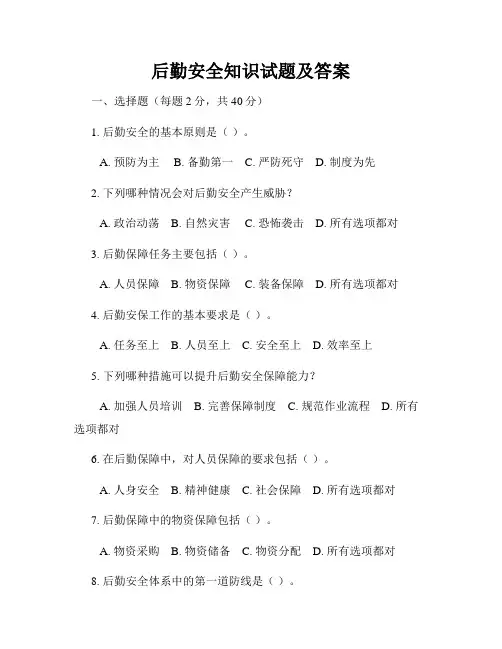 后勤安全知识试题及答案

一、选择题（每题 2 分，共 40 分）

1. 后勤安全的基本原则是（ ）。

A. 预防为主 B. 备勤第一 C. 严防死守 D. 制度为先

2. 下列哪种情况会对后勤安全产生威胁？

A. 政治动荡 B. 自然灾害 C. 恐怖袭击 D. 所有选项都对

3. 后勤保障任务主要包括（ ）。

A. 人员保障 B. 物资保障 C. 装备保障 D. 所有选项都对

4. 后勤安保工作的基本要求是（ ）。

A. 任务至上 B. 人员至上 C. 安全至上 D. 效率至上

5. 下列哪种措施可以提升后勤安全保障能力？

A. 加强人员培训 B. 完善保障制度 C. 规范作业流程 D. 所有选项都对

6. 在后勤保障中，对人员保障的要求包括（ ）。

A. 人身安全 B. 精神健康 C. 社会保障 D. 所有选项都对

7. 后勤保障中的物资保障包括（ ）。

A. 物资采购 B. 物资储备 C. 物资分配 D. 所有选项都对

8. 后勤安全体系中的第一道防线是（ ）。